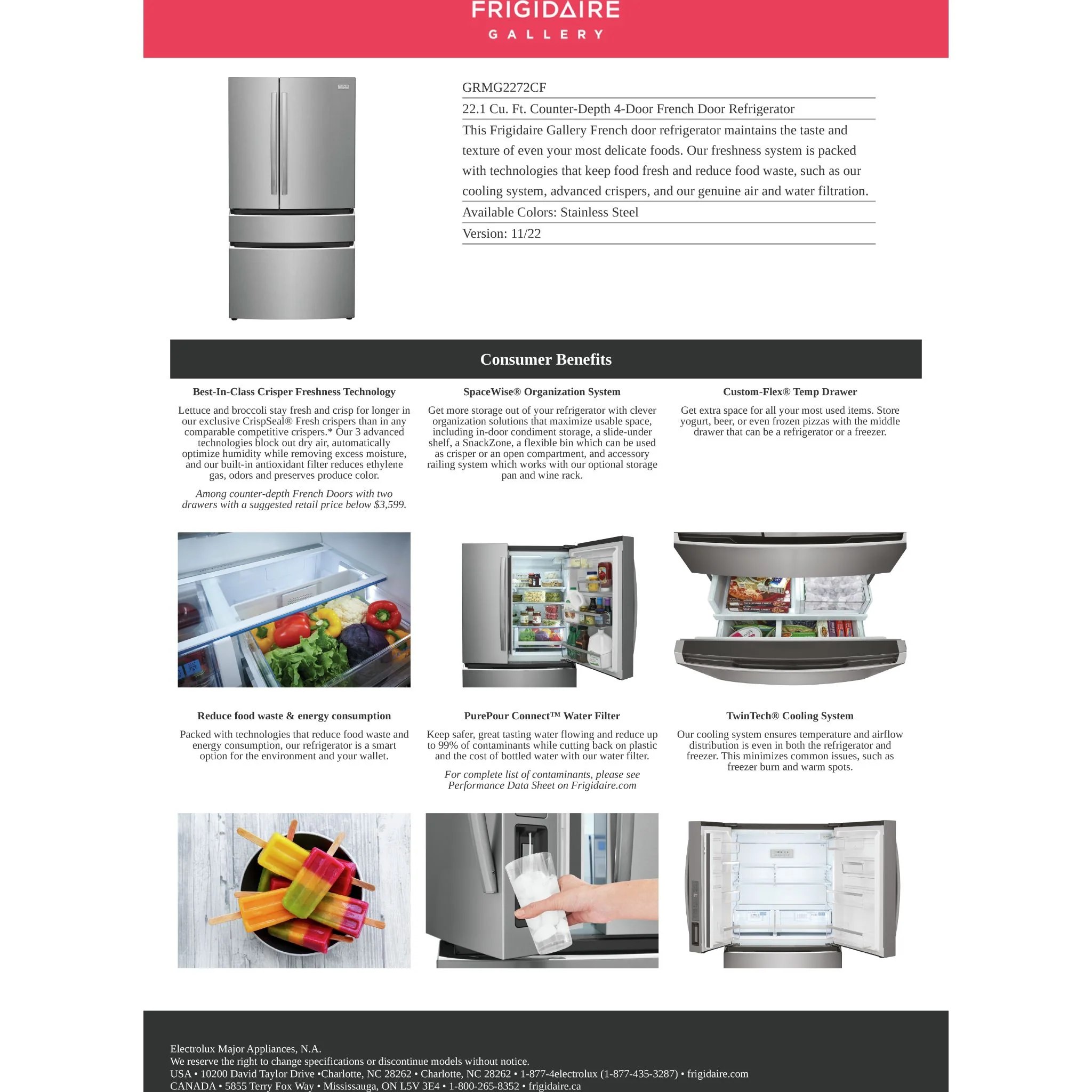 FRIGIDAIRE
GALLERY

GRMG2272CF

22.1 Cu. Ft. Counter-Depth 4-Door French Door Refrigerator

This Frigidaire Gallery French door refrigerator maintains the taste and texture of even your most delicate foods. Our freshness system is packed with technologies that keep food fresh and reduce food waste, such as our cooling system, advanced crispers, and our genuine air and water filtration.

Available Colors: Stainless Steel

Version: 11/22

Consumer Benefits

Best-In-Class Crisper Freshness Technology

Lettuce and broccoli stay fresh and crisp for longer in our exclusive CrispSeal® Fresh crispers than in any comparable competitive crispers.* Our 3 advanced technologies block out dry air, automatically optimize humidity while removing excess moisture, and our built-in antioxidant filter reduces ethylene gas, odors and preserves produce color.

Among counter-depth French Doors with two drawers with a suggested retail price below $3,599.

SpaceWise® Organization System

Get more storage out of your refrigerator with clever organization solutions that maximize usable space, including in-door condiment storage, a slide-under shelf, a SnackZone, a flexible bin which can be used as crisper or an open compartment, and accessory railing system which works with our optional storage pan and wine rack.

Custom-Flex® Temp Drawer

Get extra space for all your most used items. Store yogurt, beer, or even frozen pizzas with the middle drawer that can be a refrigerator or a freezer.

Reduce food waste & energy consumption

Packed with technologies that reduce food waste and energy consumption, our refrigerator is a smart option for the environment and your wallet.

PurePour Connect™ Water Filter

Keep safer, great tasting water flowing and reduce up to 99% of contaminants while cutting back on plastic and the cost of bottled water with our water filter.

For complete list of contaminants, please see Performance Data Sheet on Frigidaire.com

TwinTech® Cooling System

Our cooling system ensures temperature and airflow distribution is even in both the refrigerator and freezer. This minimizes common issues, such as freezer burn and warm spots.

Electrolux Major Appliances, N.A.
We reserve the right to change specifications or discontinue models without notice.
USA • 10200 David Taylor Drive •Charlotte, NC 28262 • Charlotte, NC 28262 • 1-877-4electrolux (1-877-435-3287) • frigidaire.com
CANADA • 5855 Terry Fox Way • Mississauga, ON L5V 3E4 • 1-800-265-8352 • frigidaire.ca